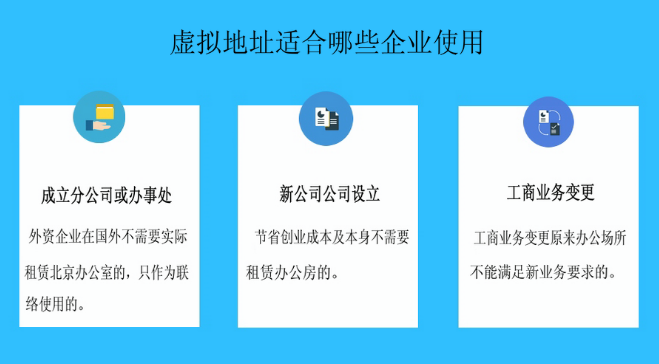 虚拟地址适合哪些企业使用

成立分公司或办事处

外资企业在国外不需要实际租赁北京办公室的，只作为联络使用的。

新公司公司设立

节省创业成本及本身不需要租赁办公房的。

工商业务变更

工商业务变更原来办公场所不能满足新业务要求的。